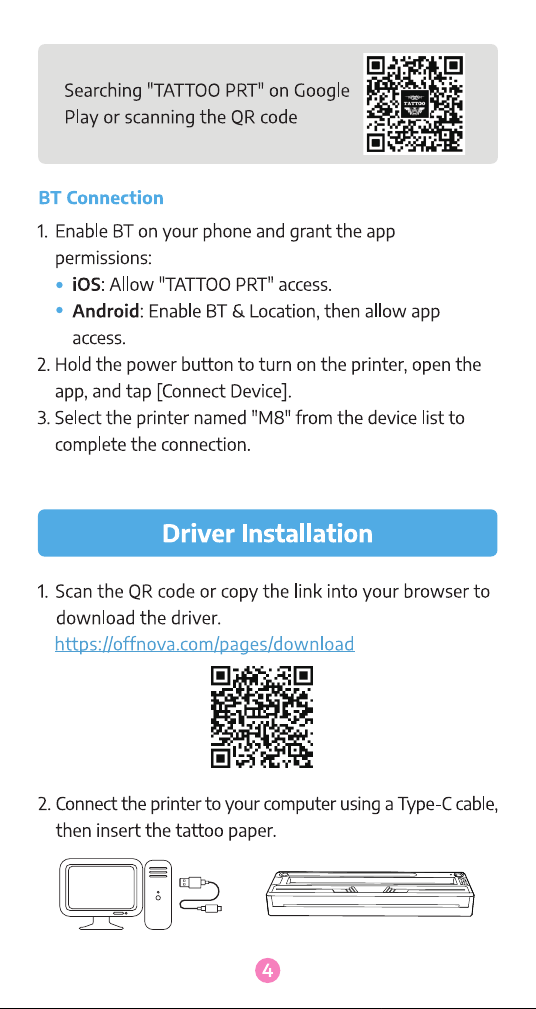 Searching "TATTOO PRT" on Google Play or scanning the QR code

TATTOO

BT Connection

1. Enable BT on your phone and grant the app permissions:
• iOS: Allow "TATTOO PRT" access.
• Android: Enable BT & Location, then allow app access.
2. Hold the power button to turn on the printer, open the app, and tap [Connect Device].
3. Select the printer named "M8" from the device list to complete the connection.

Driver Installation

1. Scan the QR code or copy the link into your browser to download the driver.
https://offnova.com/pages/download

2. Connect the printer to your computer using a Type-C cable, then insert the tattoo paper.

4